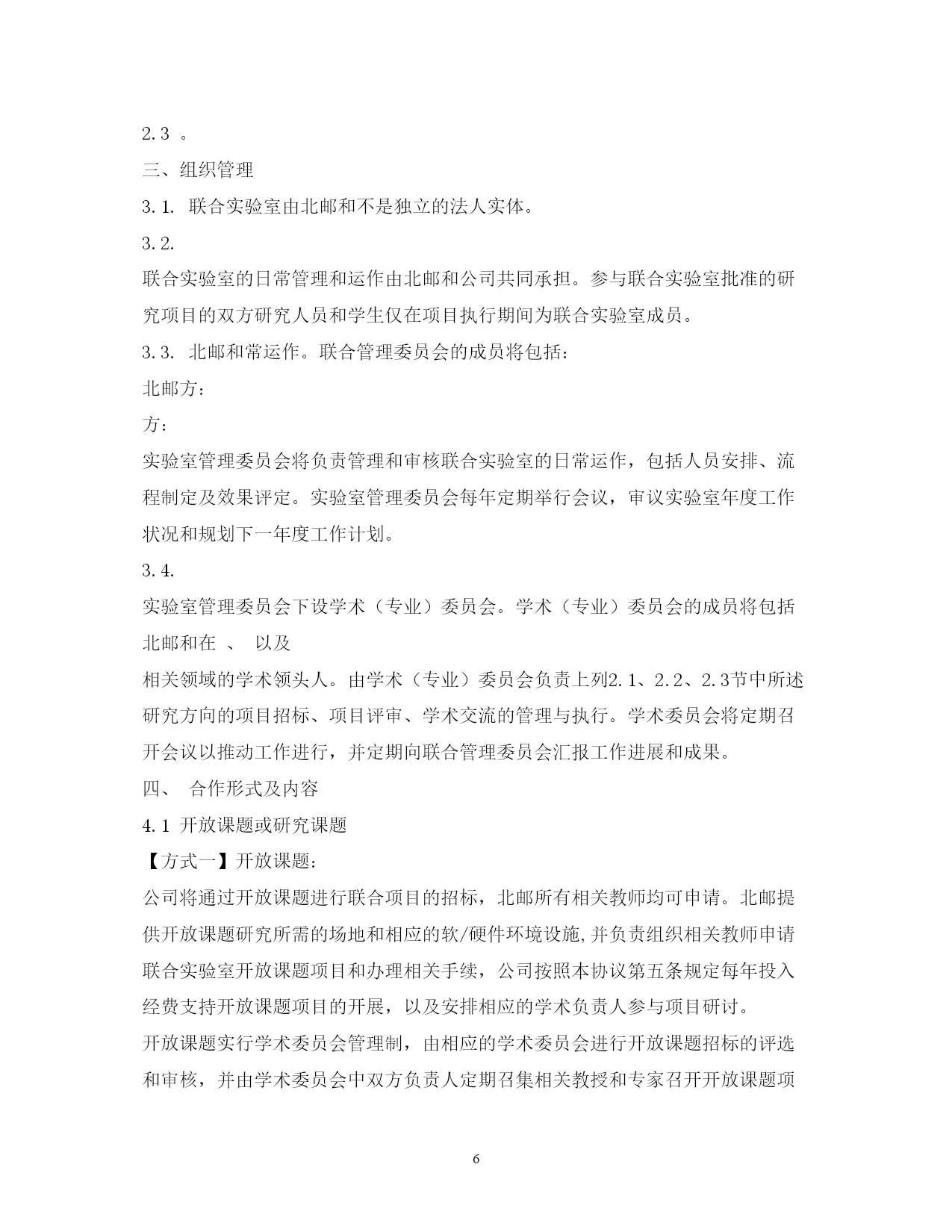 2.3 。

三、组织管理

3.1. 联合实验室由北邮和不是独立的法人实体。

3.2.

联合实验室的日常管理和运作由北邮和公司共同承担。参与联合实验室批准的研究项目的双方研究人员和学生仅在项目执行期间为联合实验室成员。

3.3. 北邮和常运作。联合管理委员会的成员将包括：

北邮方：

方：

实验室管理委员会将负责管理和审核联合实验室的日常运作，包括人员安排、流程制定及效果评定。实验室管理委员会每年定期举行会议，审议实验室年度工作状况和规划下一年度工作计划。

3.4.

实验室管理委员会下设学术（专业）委员会。学术（专业）委员会的成员将包括北邮和在 、 以及

相关领域的学术领头人。由学术（专业）委员会负责上列2.1、2.2、2.3节中所述研究方向的项目招标、项目评审、学术交流的管理与执行。学术委员会将定期召开会议以推动工作进行，并定期向联合管理委员会汇报工作进展和成果。

四、 合作形式及内容

4.1 开放课题或研究课题

【方式一】开放课题：

公司将通过开放课题进行联合项目的招标，北邮所有相关教师均可申请。北邮提供开放课题研究所需的场地和相应的软/硬件环境设施,并负责组织相关教师申请联合实验室开放课题项目和办理相关手续，公司按照本协议第五条规定每年投入经费支持开放课题项目的开展，以及安排相应的学术负责人参与项目研讨。

开放课题实行学术委员会管理制，由相应的学术委员会进行开放课题招标的评选和审核，并由学术委员会中双方负责人定期召集相关教授和专家召开开放课题项

6